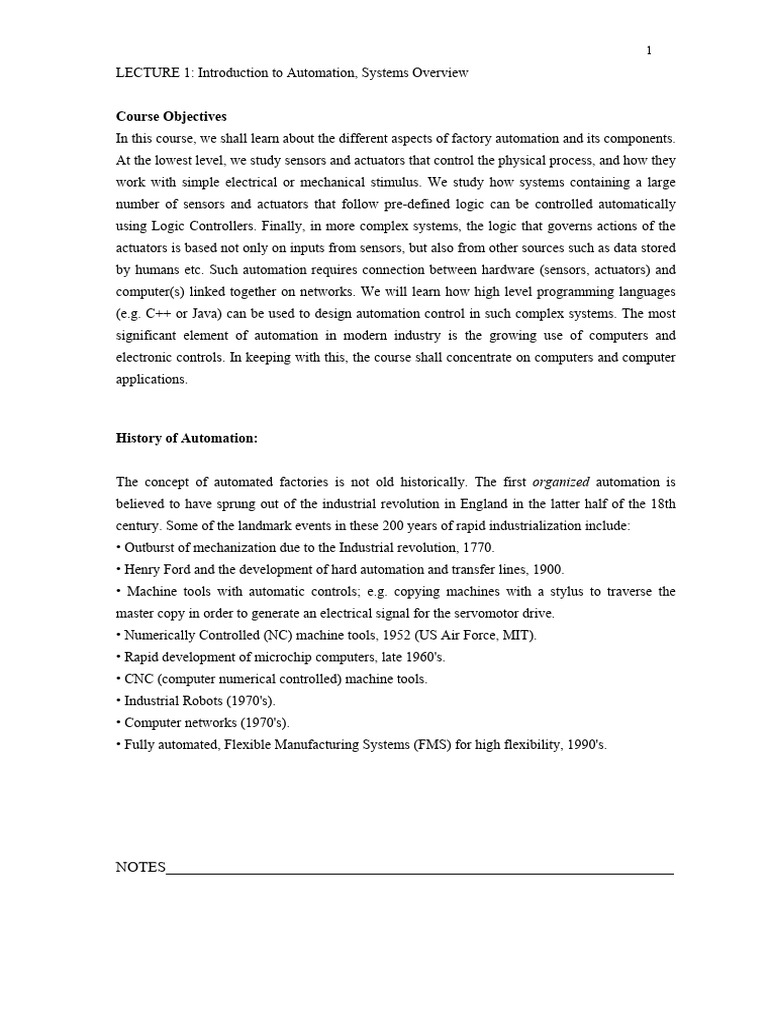 1

LECTURE 1: Introduction to Automation, Systems Overview

Course Objectives

In this course, we shall learn about the different aspects of factory automation and its components. At the lowest level, we study sensors and actuators that control the physical process, and how they work with simple electrical or mechanical stimulus. We study how systems containing a large number of sensors and actuators that follow pre-defined logic can be controlled automatically using Logic Controllers. Finally, in more complex systems, the logic that governs actions of the actuators is based not only on inputs from sensors, but also from other sources such as data stored by humans etc. Such automation requires connection between hardware (sensors, actuators) and computer(s) linked together on networks. We will learn how high level programming languages (e.g. C++ or Java) can be used to design automation control in such complex systems. The most significant element of automation in modern industry is the growing use of computers and electronic controls. In keeping with this, the course shall concentrate on computers and computer applications.

History of Automation:

The concept of automated factories is not old historically. The first organized automation is believed to have sprung out of the industrial revolution in England in the latter half of the 18th century. Some of the landmark events in these 200 years of rapid industrialization include:
• Outburst of mechanization due to the Industrial revolution, 1770.
• Henry Ford and the development of hard automation and transfer lines, 1900.
• Machine tools with automatic controls; e.g. copying machines with a stylus to traverse the master copy in order to generate an electrical signal for the servomotor drive.
• Numerically Controlled (NC) machine tools, 1952 (US Air Force, MIT).
• Rapid development of microchip computers, late 1960's.
• CNC (computer numerical controlled) machine tools.
• Industrial Robots (1970's).
• Computer networks (1970's).
• Fully automated, Flexible Manufacturing Systems (FMS) for high flexibility, 1990's.

NOTES